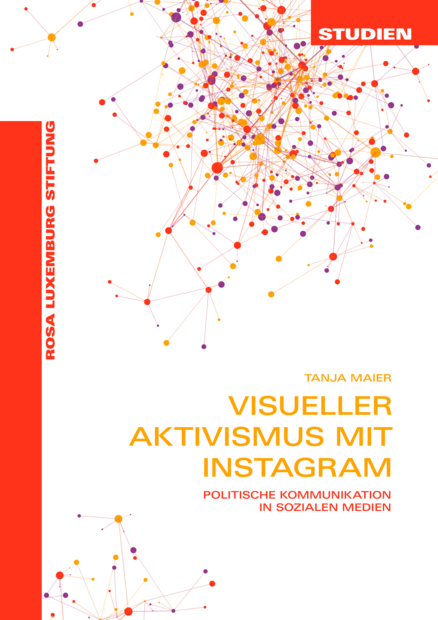 STUDIEN

ROSA LUXEMBURG STIFTUNG

TANJA MAIER

VISUELLER AKTIVISMUS MIT INSTAGRAM

POLITISCHE KOMMUNIKATION IN SOZIALEN MEDIEN